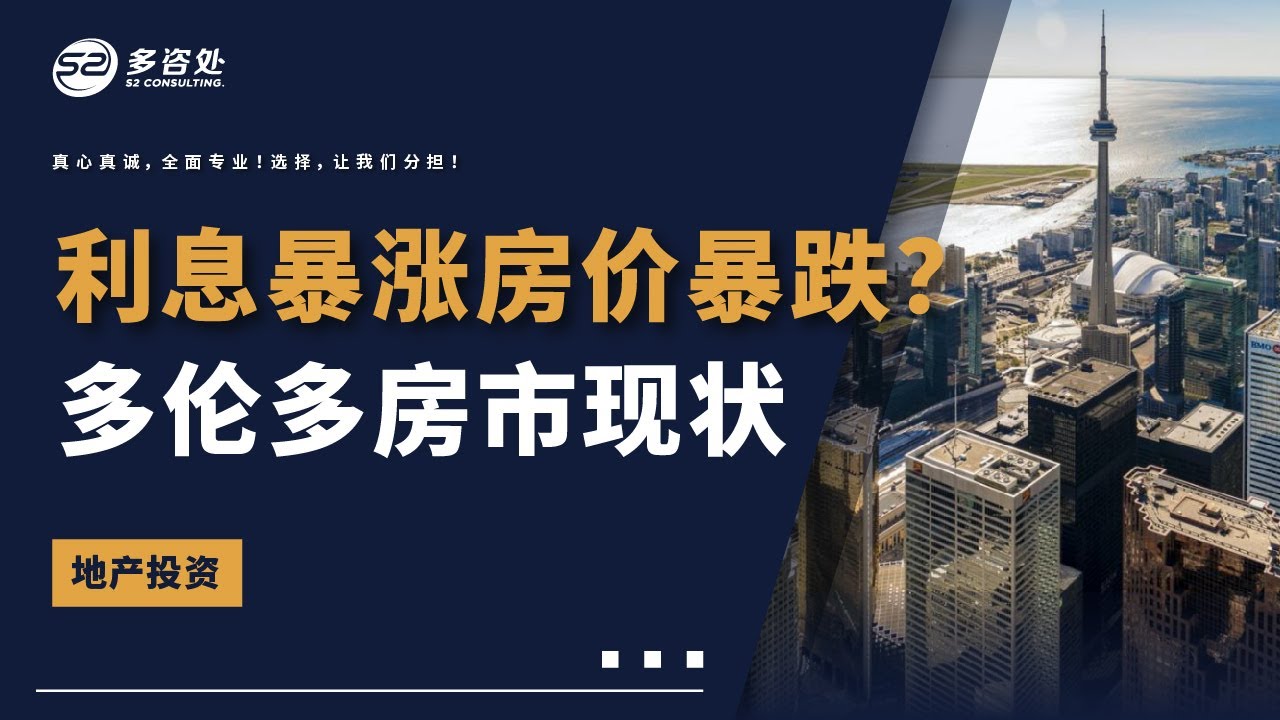 S2 多咨处
S2 CONSULTING.

真心真诚，全面专业！选择，让我们分担！

利息暴涨房价暴跌？
多伦多房市现状

地产投资

BMO